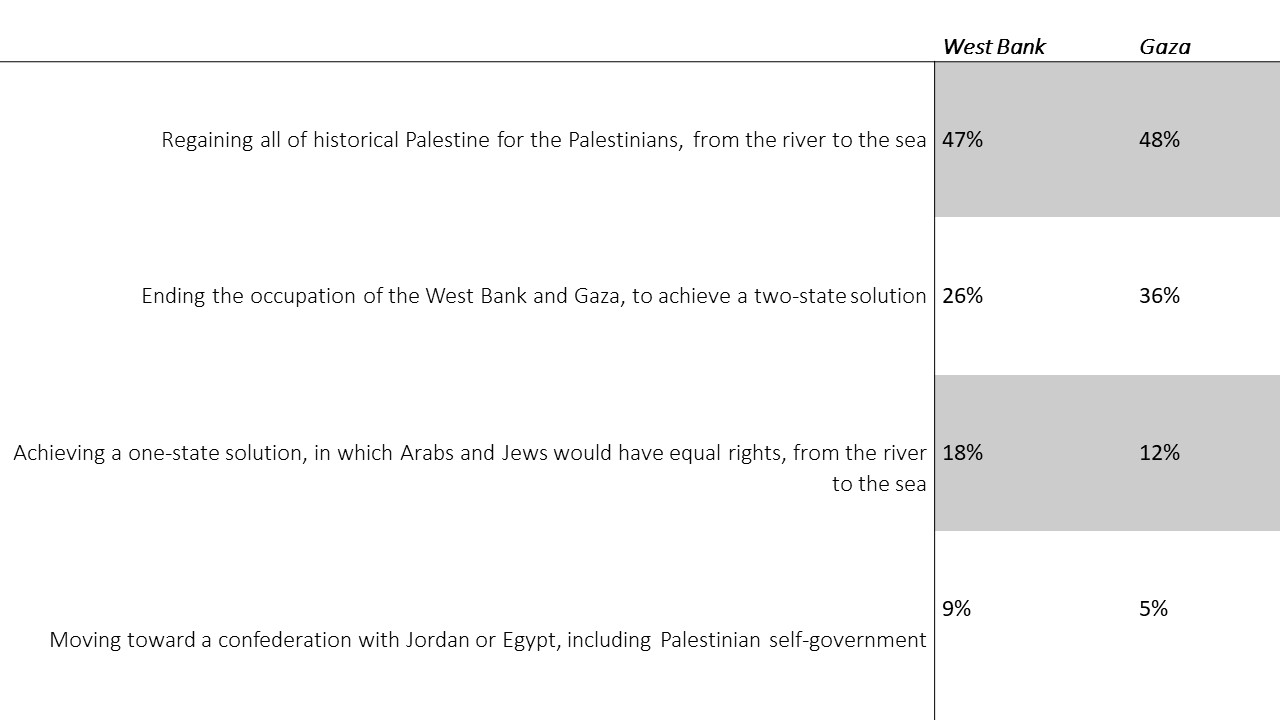 |  | West Bank | Gaza |
|---|---|---|
| Regaining all of historical Palestine for the Palestinians, from the river to the sea | 47% | 48% |
| Ending the occupation of the West Bank and Gaza, to achieve a two-state solution | 26% | 36% |
| Achieving a one-state solution, in which Arabs and Jews would have equal rights, from the river to the sea | 18% | 12% |
| Moving toward a confederation with Jordan or Egypt, including Palestinian self-government | 9% | 5% |